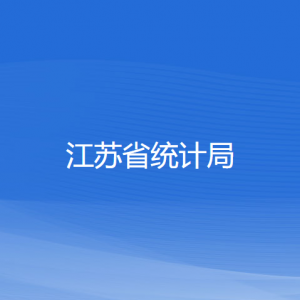 江苏省统计局